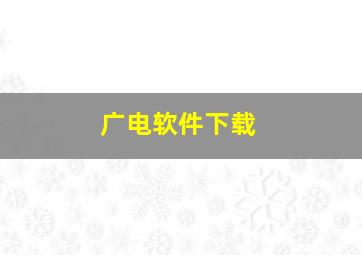 广电软件下载